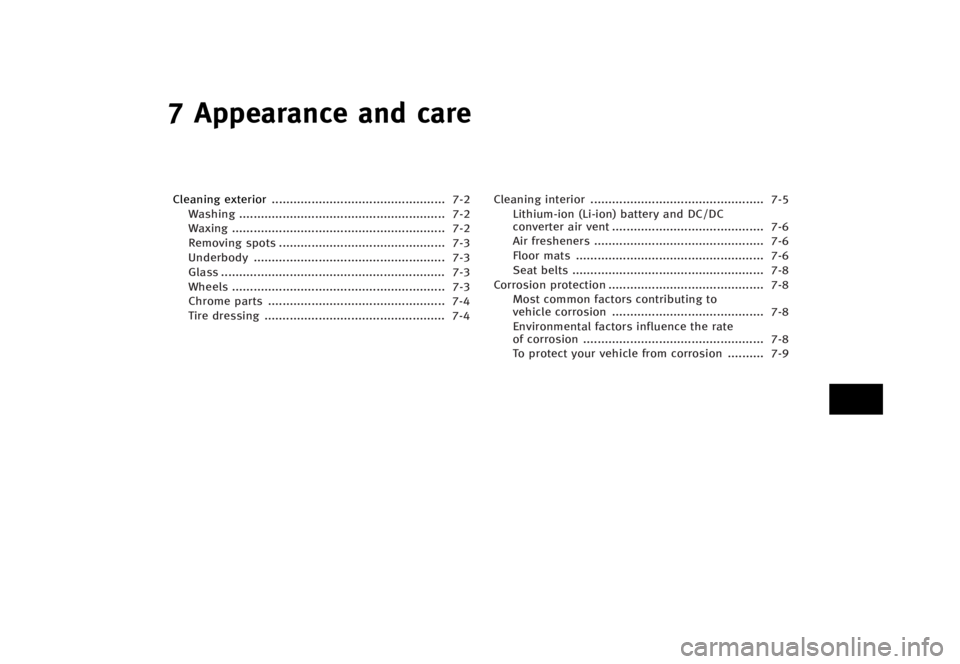 7 Appearance and care

Cleaning exterior ................................................ 7-2
Washing ......................................................... 7-2
Waxing ........................................................... 7-2
Removing spots .............................................. 7-3
Underbody ..................................................... 7-3
Glass .............................................................. 7-3
Wheels ........................................................... 7-3
Chrome parts ................................................. 7-4
Tire dressing .................................................. 7-4

Cleaning interior ................................................ 7-5
Lithium-ion (Li-ion) battery and DC/DC converter air vent .......................................... 7-6
Air fresheners ............................................... 7-6
Floor mats .................................................... 7-6
Seat belts ..................................................... 7-8
Corrosion protection ........................................... 7-8
Most common factors contributing to vehicle corrosion .......................................... 7-8
Environmental factors influence the rate of corrosion .................................................. 7-8
To protect your vehicle from corrosion .......... 7-9

carmanualsonline.info